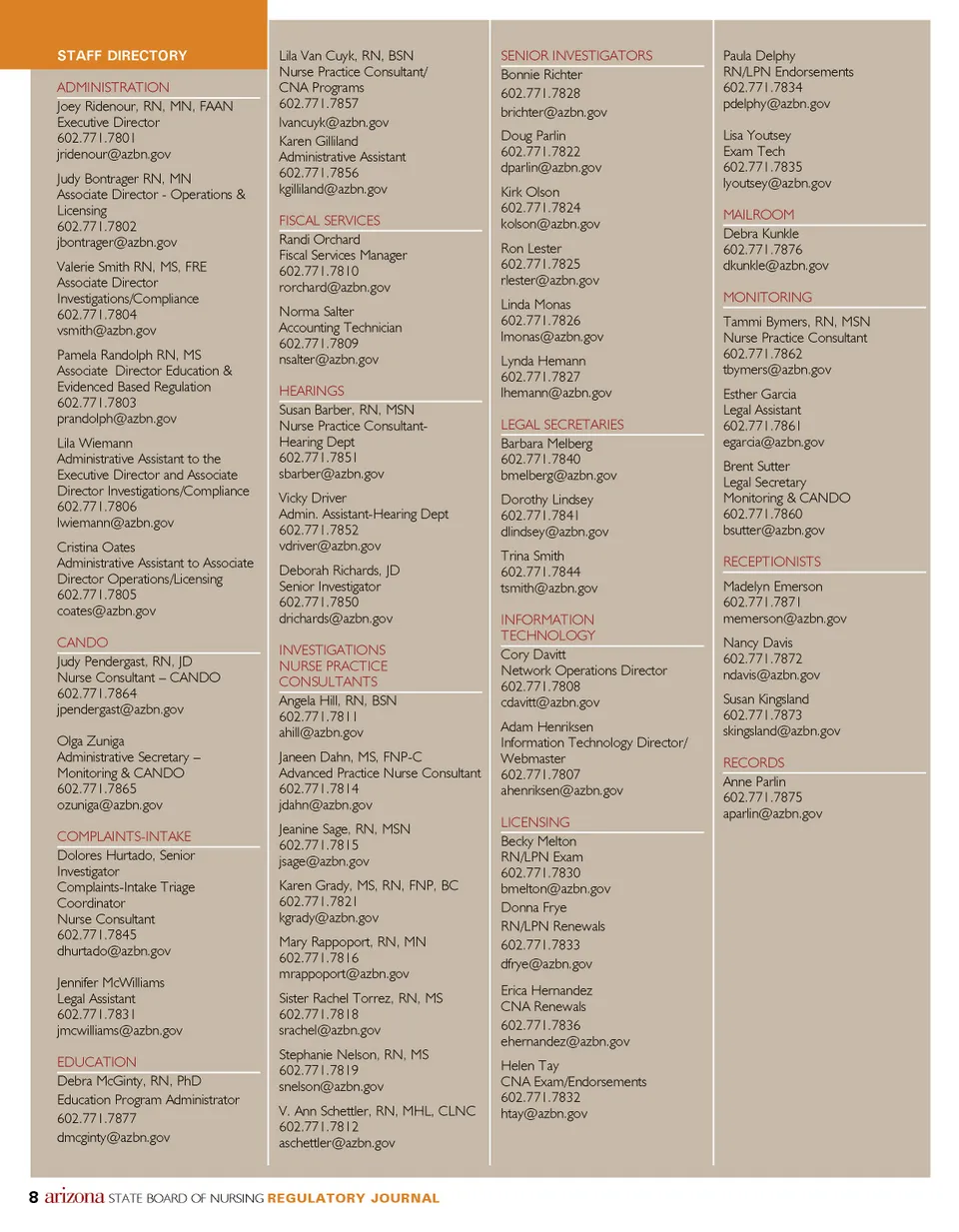 STAFF DIRECTORY

ADMINISTRATION
Joey Ridenour, RN, MN, FAAN
Executive Director
602.771.7801
jridenour@azbn.gov

Judy Bontrager RN, MN
Associate Director - Operations & Licensing
602.771.7802
jbontrager@azbn.gov

Valerie Smith RN, MS, FRE
Associate Director
Investigations/Compliance
602.771.7804
vsmith@azbn.gov

Pamela Randolph RN, MS
Associate Director Education & Evidenced Based Regulation
602.771.7803
prandolph@azbn.gov

Lila Wiemann
Administrative Assistant to the Executive Director and Associate Director Investigations/Compliance
602.771.7806
lwiemann@azbn.gov

Cristina Oates
Administrative Assistant to Associate Director Operations/Licensing
602.771.7805
coates@azbn.gov

CANDO
Judy Pendergast, RN, JD
Nurse Consultant – CANDO
602.771.7864
jpendergast@azbn.gov

Olga Zuniga
Administrative Secretary – Monitoring & CANDO
602.771.7865
ozuniga@azbn.gov

COMPLAINTS-INTAKE
Dolores Hurtado, Senior Investigator
Complaints-Intake Triage Coordinator
Nurse Consultant
602.771.7845
dhurtado@azbn.gov

Jennifer McWilliams
Legal Assistant
602.771.7831
jmcwilliams@azbn.gov

EDUCATION
Debra McGinty, RN, PhD
Education Program Administrator
602.771.7877
dmcginty@azbn.gov

Lila Van Cuyk, RN, BSN
Nurse Practice Consultant/ CNA Programs
602.771.7857
lvancuyk@azbn.gov

Karen Gilliland
Administrative Assistant
602.771.7856
kgilliland@azbn.gov

FISCAL SERVICES
Randi Orchard
Fiscal Services Manager
602.771.7810
rorchard@azbn.gov

Norma Salter
Accounting Technician
602.771.7809
nsalter@azbn.gov

HEARINGS
Susan Barber, RN, MSN
Nurse Practice Consultant-Hearing Dept
602.771.7851
sbarber@azbn.gov

Vicky Driver
Admin. Assistant-Hearing Dept
602.771.7852
vdriver@azbn.gov

Deborah Richards, JD
Senior Investigator
602.771.7850
drichards@azbn.gov

INVESTIGATIONS NURSE PRACTICE CONSULTANTS
Angela Hill, RN, BSN
602.771.7811
ahill@azbn.gov

Janeen Dahn, MS, FNP-C
Advanced Practice Nurse Consultant
602.771.7814
jdahn@azbn.gov

Jeanine Sage, RN, MSN
602.771.7815
jsage@azbn.gov

Karen Grady, MS, RN, FNP, BC
602.771.7821
kgrady@azbn.gov

Mary Rappoport, RN, MN
602.771.7816
mrappoport@azbn.gov

Sister Rachel Torrez, RN, MS
602.771.7818
srachel@azbn.gov

Stephanie Nelson, RN, MS
602.771.7819
snelson@azbn.gov

V. Ann Schettler, RN, MHL, CLNC
602.771.7812
aschettler@azbn.gov

SENIOR INVESTIGATORS
Bonnie Richter
602.771.7828
brichter@azbn.gov

Doug Parlin
602.771.7822
dparlin@azbn.gov

Kirk Olson
602.771.7824
kolson@azbn.gov

Ron Lester
602.771.7825
rlester@azbn.gov

Linda Monas
602.771.7826
lmonas@azbn.gov

Lynda Hemann
602.771.7827
lhemann@azbn.gov

LEGAL SECRETARIES
Barbara Melberg
602.771.7840
bmelberg@azbn.gov

Dorothy Lindsey
602.771.7841
dlindsey@azbn.gov

Trina Smith
602.771.7844
tsmith@azbn.gov

INFORMATION TECHNOLOGY
Cory Davitt
Network Operations Director
602.771.7808
cdavitt@azbn.gov

Adam Henriksen
Information Technology Director/ Webmaster
602.771.7807
ahenriksen@azbn.gov

LICENSING
Becky Melton
RN/LPN Exam
602.771.7830
bmelton@azbn.gov

Donna Frye
RN/LPN Renewals
602.771.7833
dfrye@azbn.gov

Erica Hernandez
CNA Renewals
602.771.7836
ehernandez@azbn.gov

Helen Tay
CNA Exam/Endorsements
602.771.7832
htay@azbn.gov

Paula Delphy
RN/LPN Endorsements
602.771.7834
pdelphy@azbn.gov

Lisa Youtsey
Exam Tech
602.771.7835
lyoutsey@azbn.gov

MAILROOM
Debra Kunkle
602.771.7876
dkunkle@azbn.gov

MONITORING
Tammi Bymers, RN, MSN
Nurse Practice Consultant
602.771.7862
tbymers@azbn.gov

Esther Garcia
Legal Assistant
602.771.7861
egarcia@azbn.gov

Brent Sutter
Legal Secretary
Monitoring & CANDO
602.771.7860
bsutter@azbn.gov

RECEPTIONISTS
Madelyn Emerson
602.771.7871
memerson@azbn.gov

Nancy Davis
602.771.7872
ndavis@azbn.gov

Susan Kingsland
602.771.7873
skingsland@azbn.gov

RECORDS
Anne Parlin
602.771.7875
aparlin@azbn.gov

8 arizona STATE BOARD OF NURSING REGULATORY JOURNAL